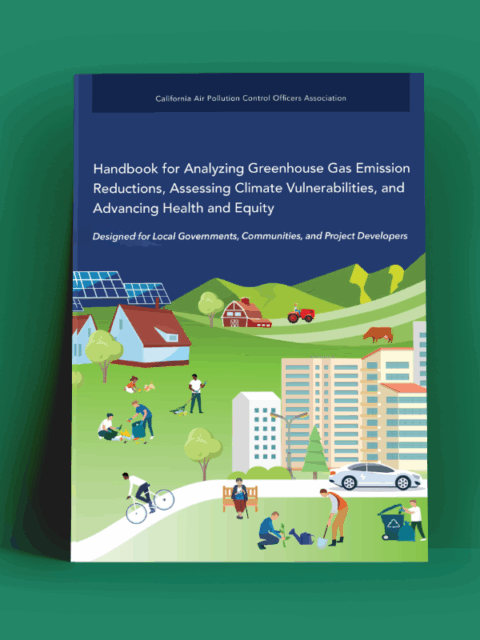 California Air Pollution Control Officers Association

Handbook for Analyzing Greenhouse Gas Emission Reductions, Assessing Climate Vulnerabilities, and Advancing Health and Equity

Designed for Local Governments, Communities, and Project Developers